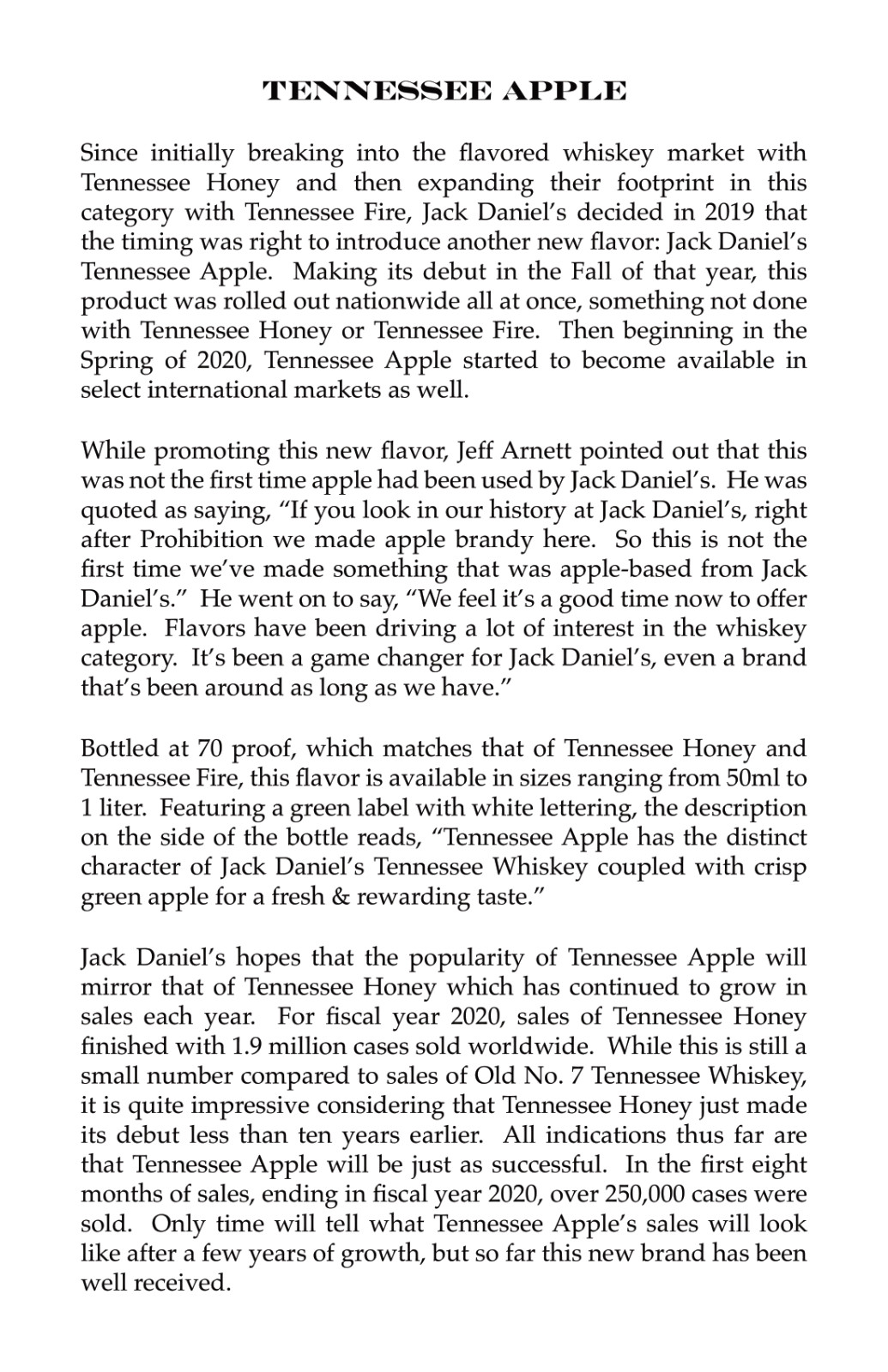 TENNESSEE APPLE

Since initially breaking into the flavored whiskey market with Tennessee Honey and then expanding their footprint in this category with Tennessee Fire, Jack Daniel's decided in 2019 that the timing was right to introduce another new flavor: Jack Daniel's Tennessee Apple. Making its debut in the Fall of that year, this product was rolled out nationwide all at once, something not done with Tennessee Honey or Tennessee Fire. Then beginning in the Spring of 2020, Tennessee Apple started to become available in select international markets as well.

While promoting this new flavor, Jeff Arnett pointed out that this was not the first time apple had been used by Jack Daniel's. He was quoted as saying, "If you look in our history at Jack Daniel's, right after Prohibition we made apple brandy here. So this is not the first time we've made something that was apple-based from Jack Daniel's." He went on to say, "We feel it's a good time now to offer apple. Flavors have been driving a lot of interest in the whiskey category. It's been a game changer for Jack Daniel's, even a brand that's been around as long as we have."

Bottled at 70 proof, which matches that of Tennessee Honey and Tennessee Fire, this flavor is available in sizes ranging from 50ml to 1 liter. Featuring a green label with white lettering, the description on the side of the bottle reads, "Tennessee Apple has the distinct character of Jack Daniel's Tennessee Whiskey coupled with crisp green apple for a fresh & rewarding taste."

Jack Daniel's hopes that the popularity of Tennessee Apple will mirror that of Tennessee Honey which has continued to grow in sales each year. For fiscal year 2020, sales of Tennessee Honey finished with 1.9 million cases sold worldwide. While this is still a small number compared to sales of Old No. 7 Tennessee Whiskey, it is quite impressive considering that Tennessee Honey just made its debut less than ten years earlier. All indications thus far are that Tennessee Apple will be just as successful. In the first eight months of sales, ending in fiscal year 2020, over 250,000 cases were sold. Only time will tell what Tennessee Apple's sales will look like after a few years of growth, but so far this new brand has been well received.